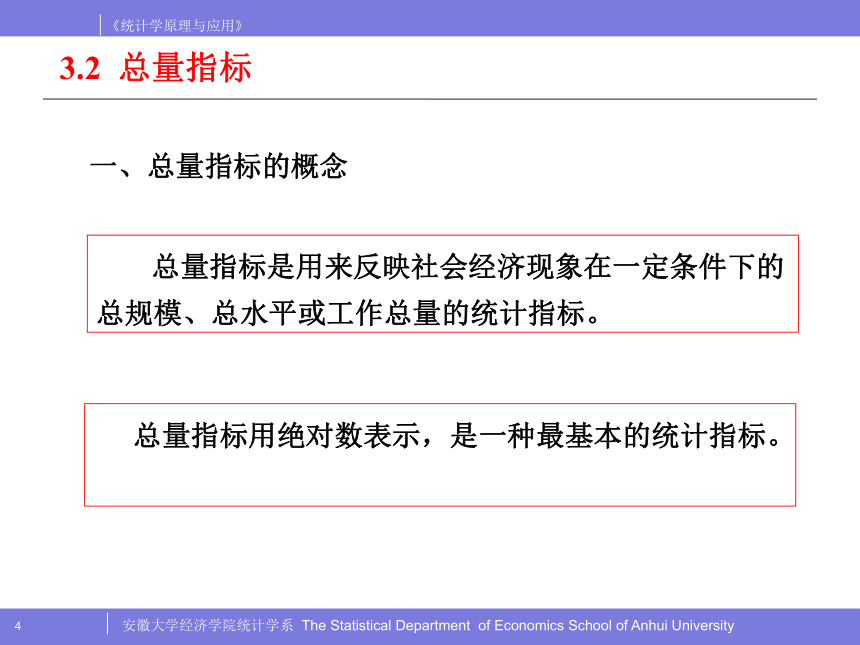 《统计学原理与应用》

3.2 总量指标

一、总量指标的概念

总量指标是用来反映社会经济现象在一定条件下的总规模、总水平或工作总量的统计指标。

总量指标用绝对数表示，是一种最基本的统计指标。

4

安徽大学经济学院统计学系 The Statistical Department of Economics School of Anhui University